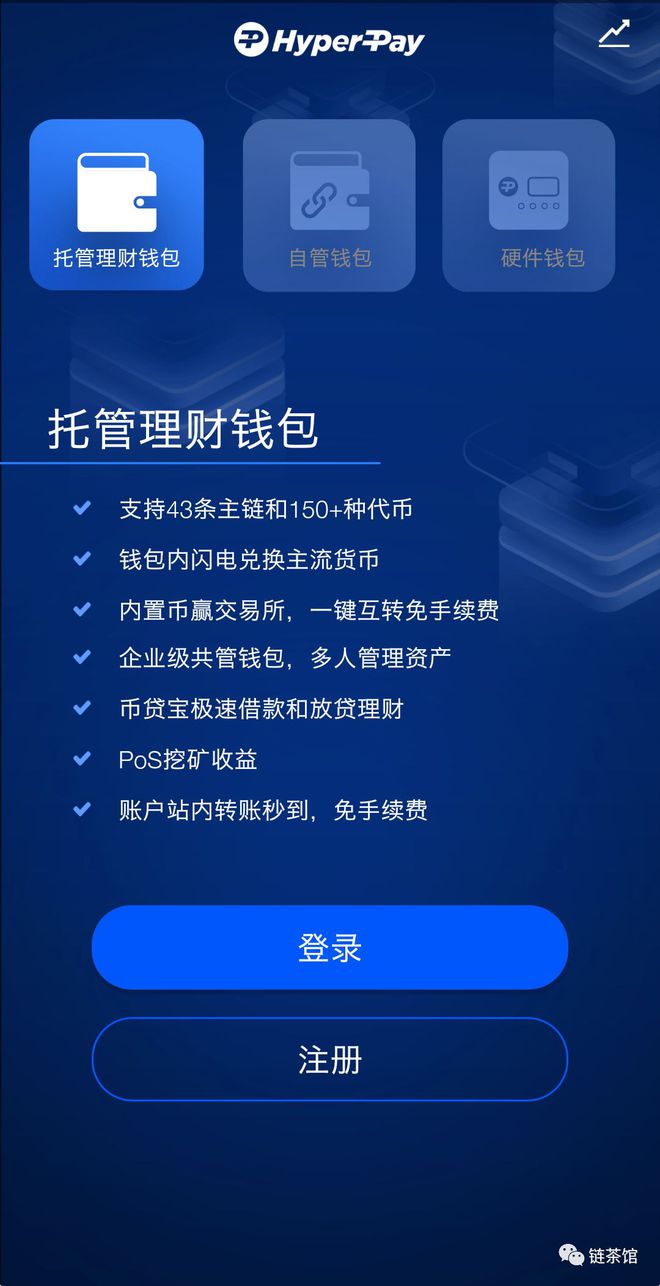 HyperPay

托管理财钱包

自管钱包

硬件钱包

托管理财钱包

支持43条主链和150+种代币

钱包内闪电兑换主流货币

内置币赢交易所，一键互转免手续费

企业级共管钱包，多人管理资产

币贷宝极速借款和放贷理财

PoS挖矿收益

账户站内转账秒到，免手续费

登录

注册

链茶馆